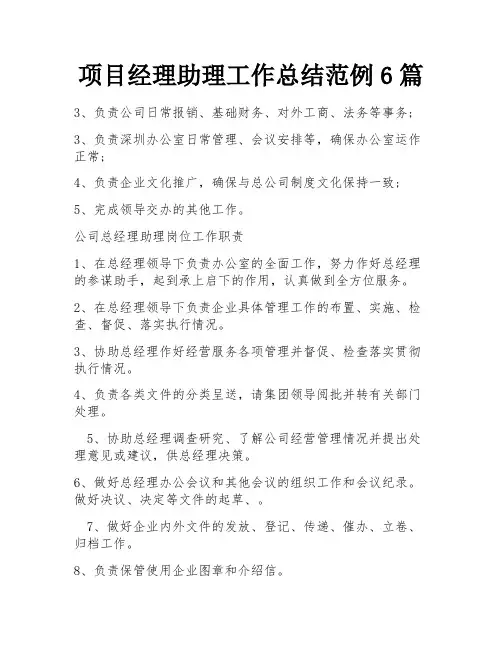 项目经理助理工作总结范例 6 篇

3、负责公司日常报销、基础财务、对外工商、法务等事务;

3、负责深圳办公室日常管理、会议安排等，确保办公室运作正常;

4、负责企业文化推广，确保与总公司制度文化保持一致;

5、完成领导交办的其他工作。

公司总经理助理岗位工作职责

1、在总经理领导下负责办公室的全面工作，努力作好总经理的参谋助手，起到承上启下的作用，认真做到全方位服务。

2、在总经理领导下负责企业具体管理工作的布置、实施、检查、督促、落实执行情况。

3、协助总经理作好经营服务各项管理并督促、检查落实贯彻执行情况。

4、负责各类文件的分类呈送，请集团领导阅批并转有关部门处理。

5、协助总经理调查研究、了解公司经营管理情况并提出处理意见或建议，供总经理决策。

6、做好总经理办公会议和其他会议的组织工作和会议纪录。做好决议、决定等文件的起草、。

7、做好企业内外文件的发放、登记、传递、催办、立卷、归档工作。

8、负责保管使用企业图章和介绍信。